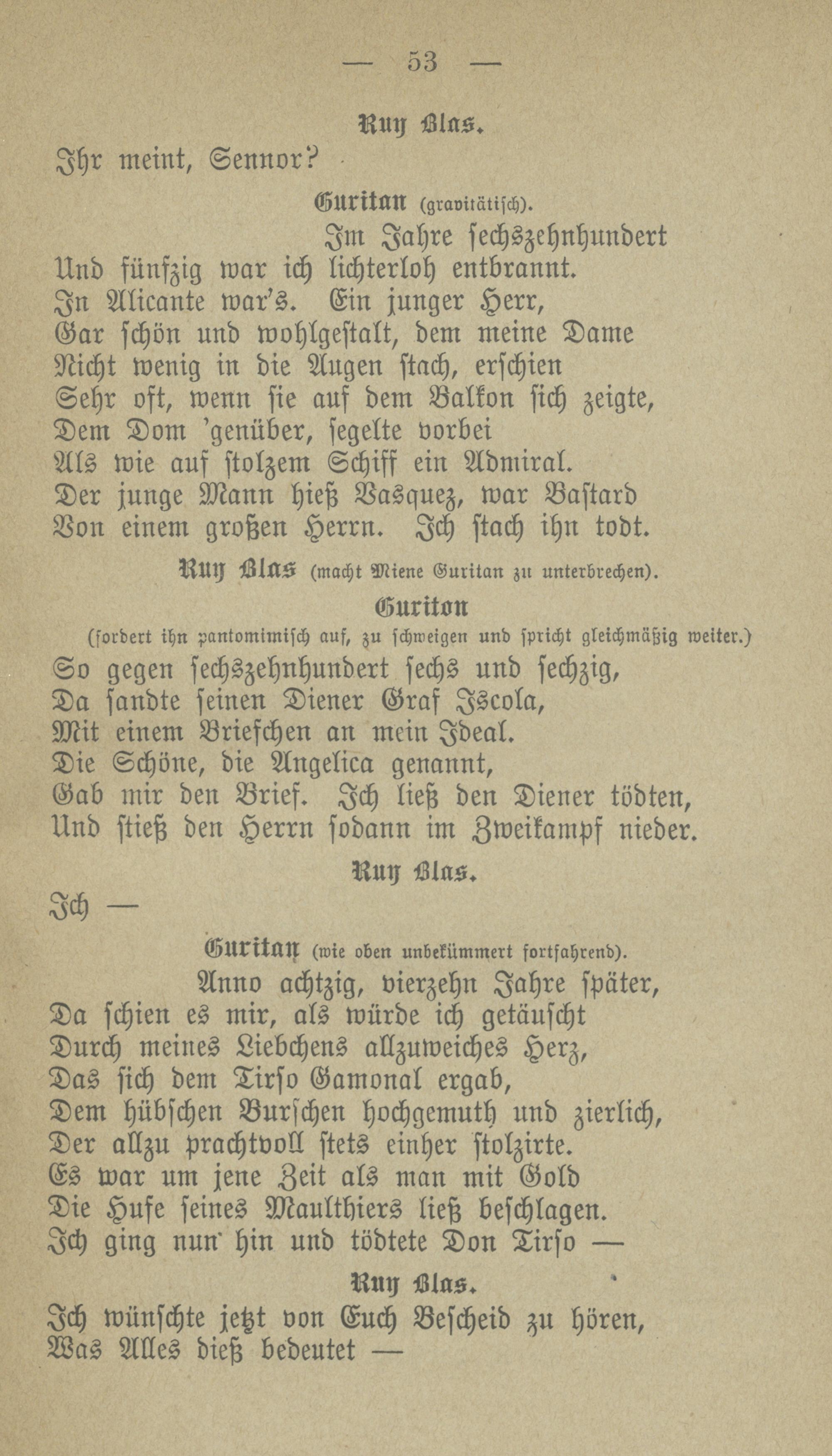 — 53 —

Ruy Blas.

Ihr meint, Sennor?

Guritan (gravitätisch).

Im Jahre sechszehnhundert
Und fünfzig war ich lichterloh entbrannt.
In Alicante war's. Ein junger Herr,
Gar schön und wohlgestalt, dem meine Dame
Nicht wenig in die Augen stach, erschien
Sehr oft, wenn sie auf dem Balkon sich zeigte,
Dem Dom 'genüber, segelte vorbei
Als wie auf stolzem Schiff ein Admiral.
Der junge Mann hieß Vasquez, war Bastard
Von einem großen Herrn. Ich stach ihn todt.

Ruy Blas (macht Miene Guritan zu unterbrechen).

Guriton

(fordert ihn pantomimisch auf, zu schweigen und spricht gleichmäßig weiter.)

So gegen sechszehnhundert sechs und sechzig,
Da sandte seinen Diener Graf Iscola,
Mit einem Briefchen an mein Ideal.
Die Schöne, die Angelica genannt,
Gab mir den Brief. Ich ließ den Diener tödten,
Und stieß den Herrn sodann im Zweikampf nieder.

Ruy Blas.

Ich —

Guritan (wie oben unbekümmert fortfahrend).

Anno achtzig, vierzehn Jahre später,
Da schien es mir, als würde ich getäuscht
Durch meines Liebchens allzuweiches Herz,
Das sich dem Tirso Gamonal ergab,
Dem hübschen Burschen hochgemuth und zierlich,
Der allzu prachtvoll stets einher stolzirte.
Es war um jene Zeit als man mit Gold
Die Hufe seines Maulthiers ließ beschlagen.
Ich ging nun hin und tödtete Don Tirso —

Ruy Blas.

Ich wünschte jetzt von Euch Bescheid zu hören,
Was Alles dieß bedeutet —